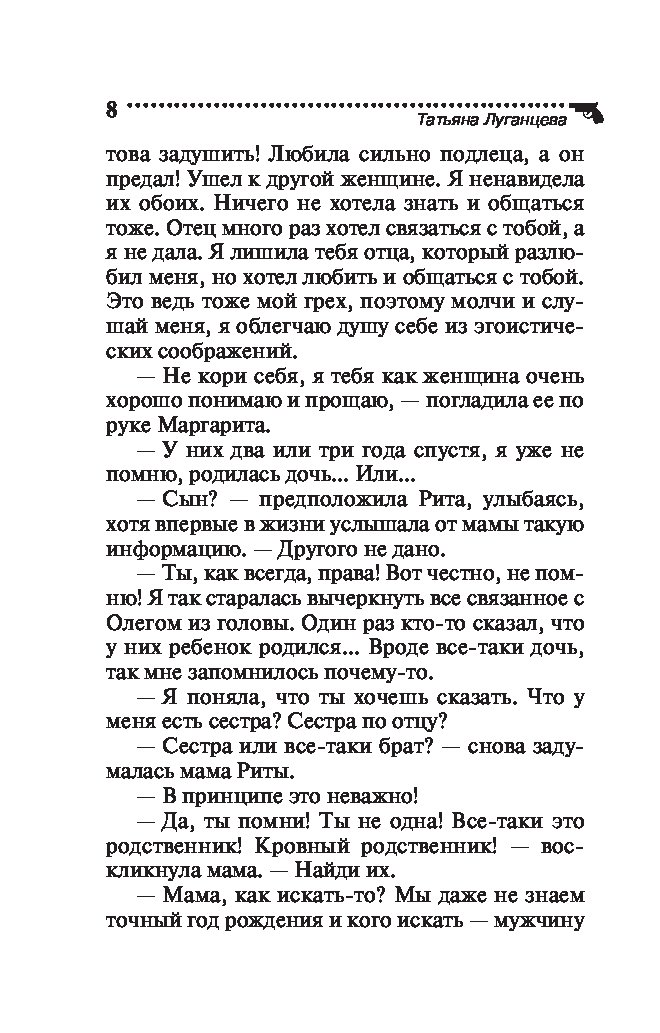 8

Татьяна Луганцева

това задушить! Любила сильно подлеца, а он предал! Ушел к другой женщине. Я ненавидела их обоих. Ничего не хотела знать и общаться тоже. Отец много раз хотел связаться с тобой, а я не дала. Я лишила тебя отца, который разлюбил меня, но хотел любить и общаться с тобой. Это ведь тоже мой грех, поэтому молчи и слушай меня, я облегчаю душу себе из эгоистических соображений.

— Не кори себя, я тебя как женщина очень хорошо понимаю и прощаю, — погладила ее по руке Маргарита.

— У них два или три года спустя, я уже не помню, родилась дочь... Или...

— Сын? — предположила Рита, улыбаясь, хотя впервые в жизни услышала от мамы такую информацию. — Другого не дано.

— Ты, как всегда, права! Вот честно, не помню! Я так старалась вычеркнуть все связанное с Олегом из головы. Один раз кто-то сказал, что у них ребенок родился... Вроде все-таки дочь, так мне запомнилось почему-то.

— Я поняла, что ты хочешь сказать. Что у меня есть сестра? Сестра по отцу?

— Сестра или все-таки брат? — снова задумалась мама Риты.

— В принципе это неважно!

— Да, ты помни! Ты не одна! Все-таки это родственник! Кровный родственник! — воскликнула мама. — Найди их.

— Мама, как искать-то? Мы даже не знаем точный год рождения и кого искать — мужчину